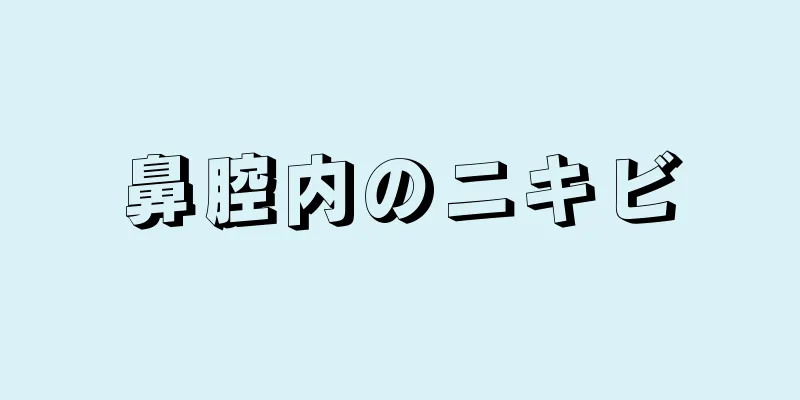 鼻腔内のニキビ